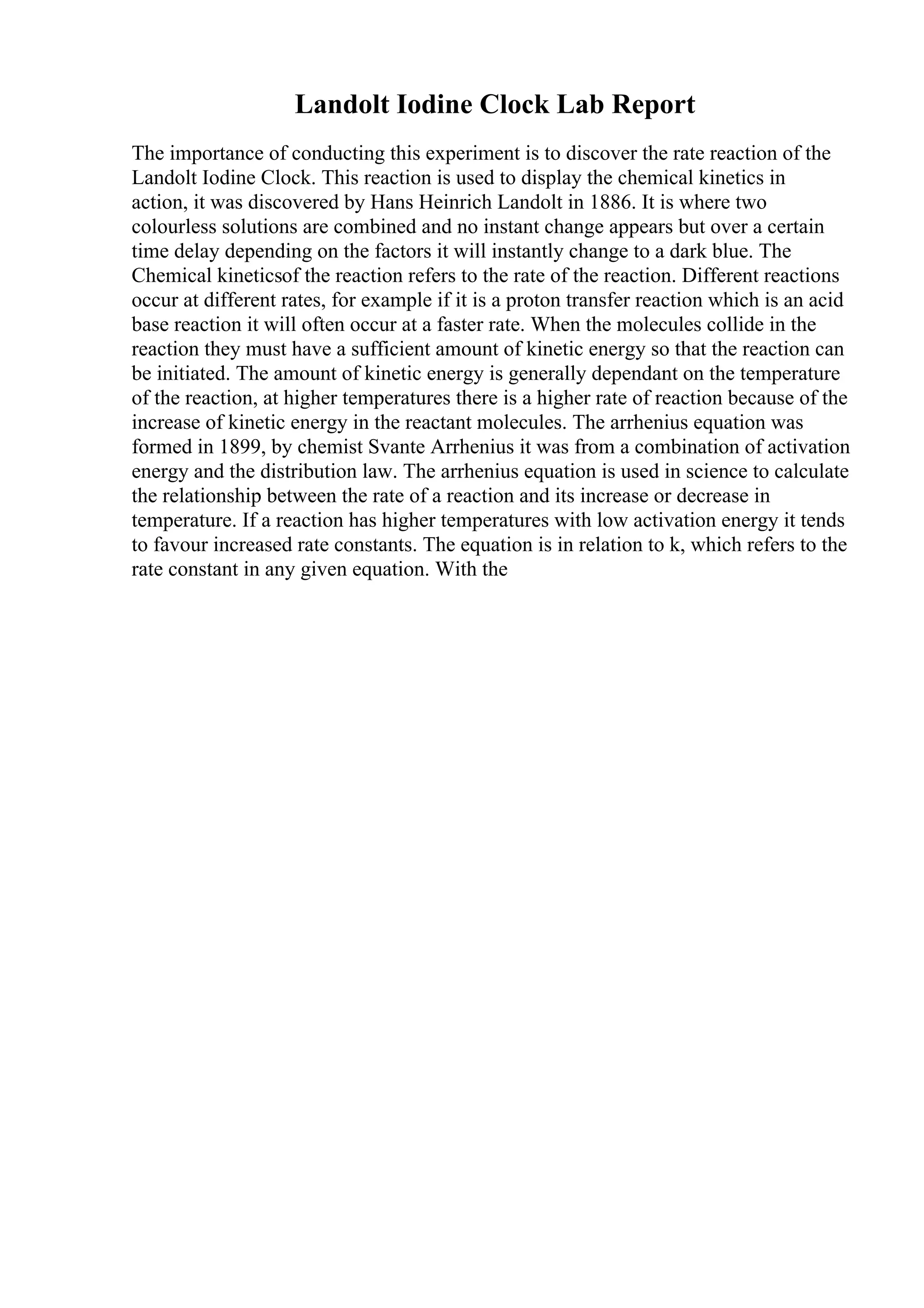 Landolt Iodine Clock Lab Report

The importance of conducting this experiment is to discover the rate reaction of the Landolt Iodine Clock. This reaction is used to display the chemical kinetics in action, it was discovered by Hans Heinrich Landolt in 1886. It is where two colourless solutions are combined and no instant change appears but over a certain time delay depending on the factors it will instantly change to a dark blue. The Chemical kineticsof the reaction refers to the rate of the reaction. Different reactions occur at different rates, for example if it is a proton transfer reaction which is an acid base reaction it will often occur at a faster rate. When the molecules collide in the reaction they must have a sufficient amount of kinetic energy so that the reaction can be initiated. The amount of kinetic energy is generally dependant on the temperature of the reaction, at higher temperatures there is a higher rate of reaction because of the increase of kinetic energy in the reactant molecules. The arrhenius equation was formed in 1899, by chemist Svante Arrhenius it was from a combination of activation energy and the distribution law. The arrhenius equation is used in science to calculate the relationship between the rate of a reaction and its increase or decrease in temperature. If a reaction has higher temperatures with low activation energy it tends to favour increased rate constants. The equation is in relation to k, which refers to the rate constant in any given equation. With the